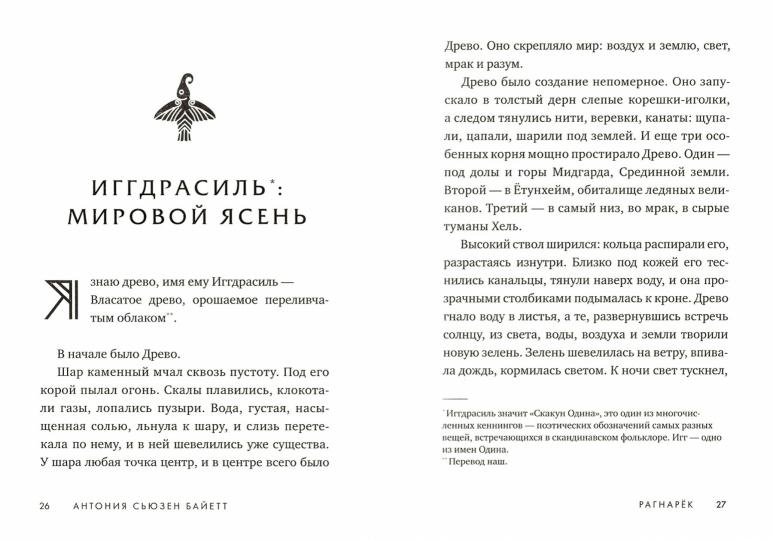 ИГГДРАСИЛЬ*: МИРОВОЙ ЯСЕНЬ

Я знаю древо, имя ему Иггдрасиль — Власатое древо, орошаемое переливчатым облаком**.

В начале было Древо.

Шар каменный мчал сквозь пустоту. Под его корой пылал огонь. Скалы плавились, клокотали газы, лопались пузыри. Вода, густая, насыщенная солью, льнула к шару, и слизь перетекала по нему, и в ней шевелились уже существа. У шара любая точка центр, и в центре всего было

26 АНТОНИЯ СЬЮЗЕН БАЙЕТТ

Древо. Оно скрепляло мир: воздух и землю, свет, мрак и разум.

Древо было создание непомерное. Оно запускало в толстый дерн слепые корешки-иголки, а следом тянулись нити, веревки, канаты: щупали, цапали, шарили под землей. И еще три особенных корня мощно простирало Древо. Один — под долы и горы Мидгарда, Срединной земли. Второй — в Ётунхейм, обиталище ледяных великанов. Третий — в самый низ, во мрак, в сырые туманы Хель.

Высокий ствол ширился: кольца распирали его, разрастаясь изнутри. Близко под кожей его теснились канальцы, тянули наверх воду, и она прозрачными столбиками подымалась к кроне. Древо гнало воду в листья, а те, развернувшись встречь солнцу, из света, воды, воздуха и земли творили новую зелень. Зелень шевелилась на ветру, впивала дождь, кормилась светом. К ночи свет тускнел,

* Иггдрасиль значит «Скакун Одина», это один из многочисленных кеннингов — поэтических обозначений самых разных вещей, встречающихся в скандинавском фольклоре. Игг — одно из имен Одина.
** Перевод наш.

РАГНАРЁК 27